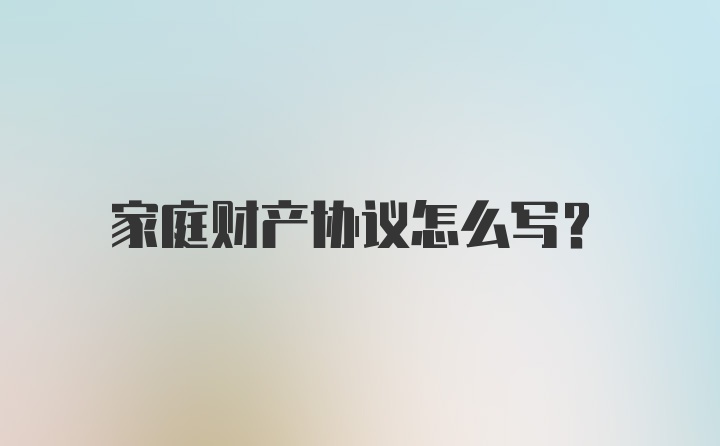 家庭财产协议怎么写?